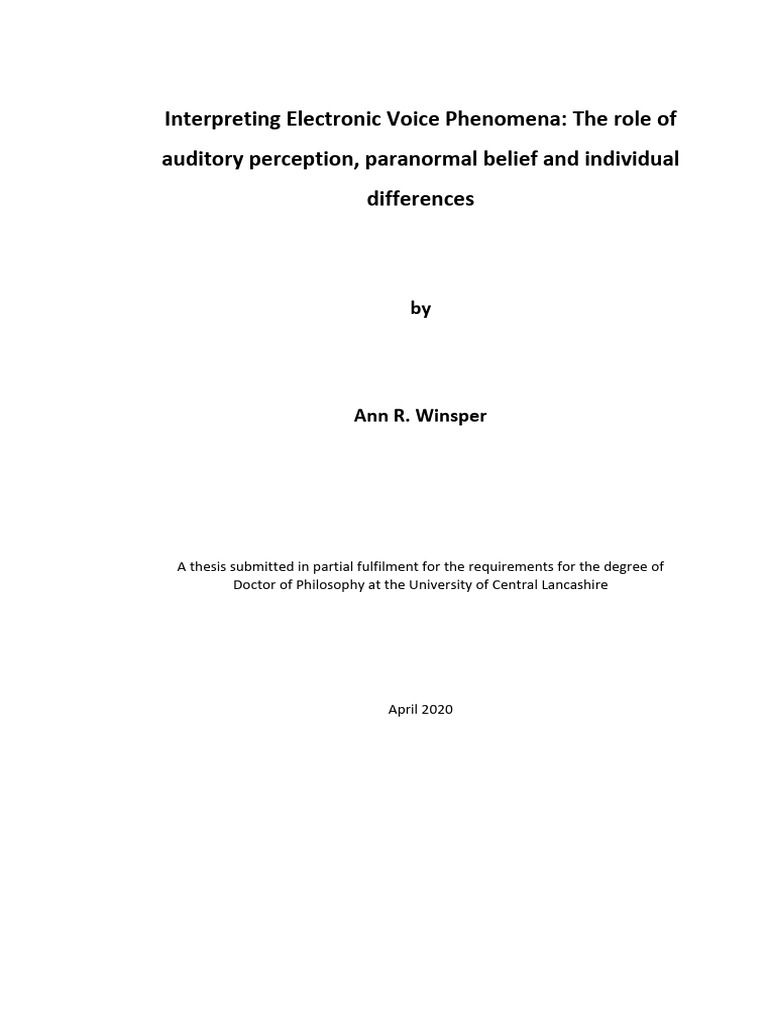 Interpreting Electronic Voice Phenomena: The role of auditory perception, paranormal belief and individual differences

by

Ann R. Winsper

A thesis submitted in partial fulfilment for the requirements for the degree of Doctor of Philosophy at the University of Central Lancashire

April 2020